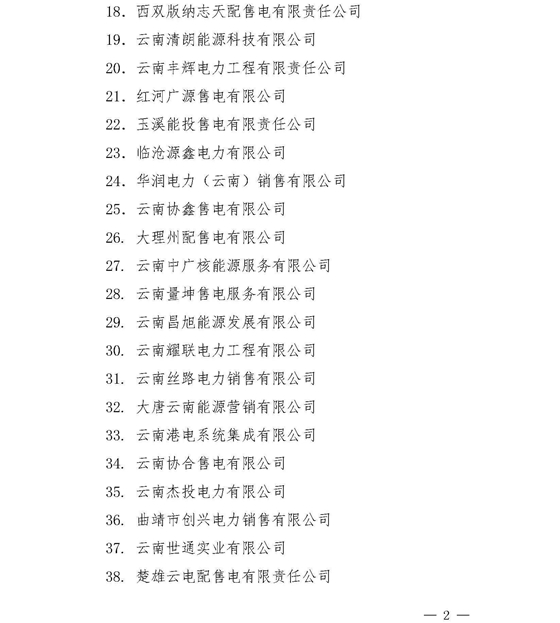 18. 西双版纳志天配售电有限责任公司

19. 云南清朗能源科技有限公司

20. 云南丰辉电力工程有限责任公司

21. 红河广源售电有限公司

22. 玉溪能投售电有限责任公司

23. 临沧源鑫电力有限公司

24. 华润电力（云南）销售有限公司

25. 云南协鑫售电有限公司

26. 大理州配售电有限公司

27. 云南中广核能源服务有限公司

28. 云南量坤售电服务有限公司

29. 云南昌旭能源发展有限公司

30. 云南耀联电力工程有限公司

31. 云南丝路电力销售有限公司

32. 大唐云南能源营销有限公司

33. 云南港电系统集成有限公司

34. 云南协合售电有限公司

35. 云南杰投电力有限公司

36. 曲靖市创兴电力销售有限公司

37. 云南世通实业有限公司

38. 楚雄云电配售电有限责任公司

— 2 —